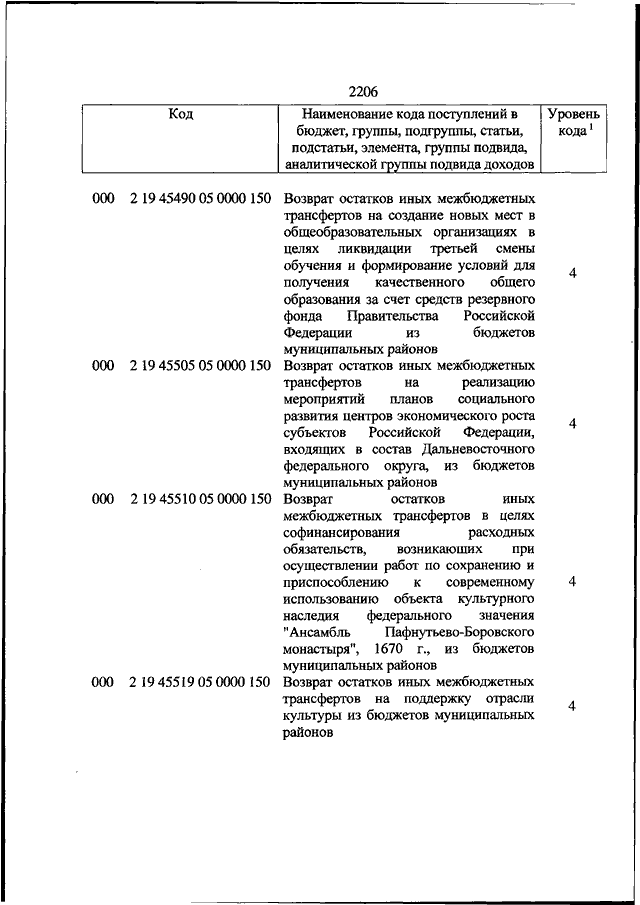 2206

| Код | Наименование кода поступлений в бюджет, группы, подгруппы, статьи, подстатьи, элемента, группы подвида, аналитической группы подвида доходов | Уровень кода $^1$ |
|---|---|---|
| 000 2 19 45490 05 0000 150 | Возврат остатков иных межбюджетных трансфертов на создание новых мест в общеобразовательных организациях в целях ликвидации третьей смены обучения и формирование условий для получения качественного общего образования за счет средств резервного фонда Правительства Российской Федерации из бюджетов муниципальных районов | 4 |
| 000 2 19 45505 05 0000 150 | Возврат остатков иных межбюджетных трансфертов на реализацию мероприятий планов социального развития центров экономического роста субъектов Российской Федерации, входящих в состав Дальневосточного федерального округа, из бюджетов муниципальных районов | 4 |
| 000 2 19 45510 05 0000 150 | Возврат остатков иных межбюджетных трансфертов в целях софинансирования расходных обязательств, возникающих при осуществлении работ по сохранению и приспособлению к современному использованию объекта культурного наследия федерального значения "Ансамбль Пафнутьево-Боровского монастыря", 1670 г., из бюджетов муниципальных районов | 4 |
| 000 2 19 45519 05 0000 150 | Возврат остатков иных межбюджетных трансфертов на поддержку отрасли культуры из бюджетов муниципальных районов | 4 |